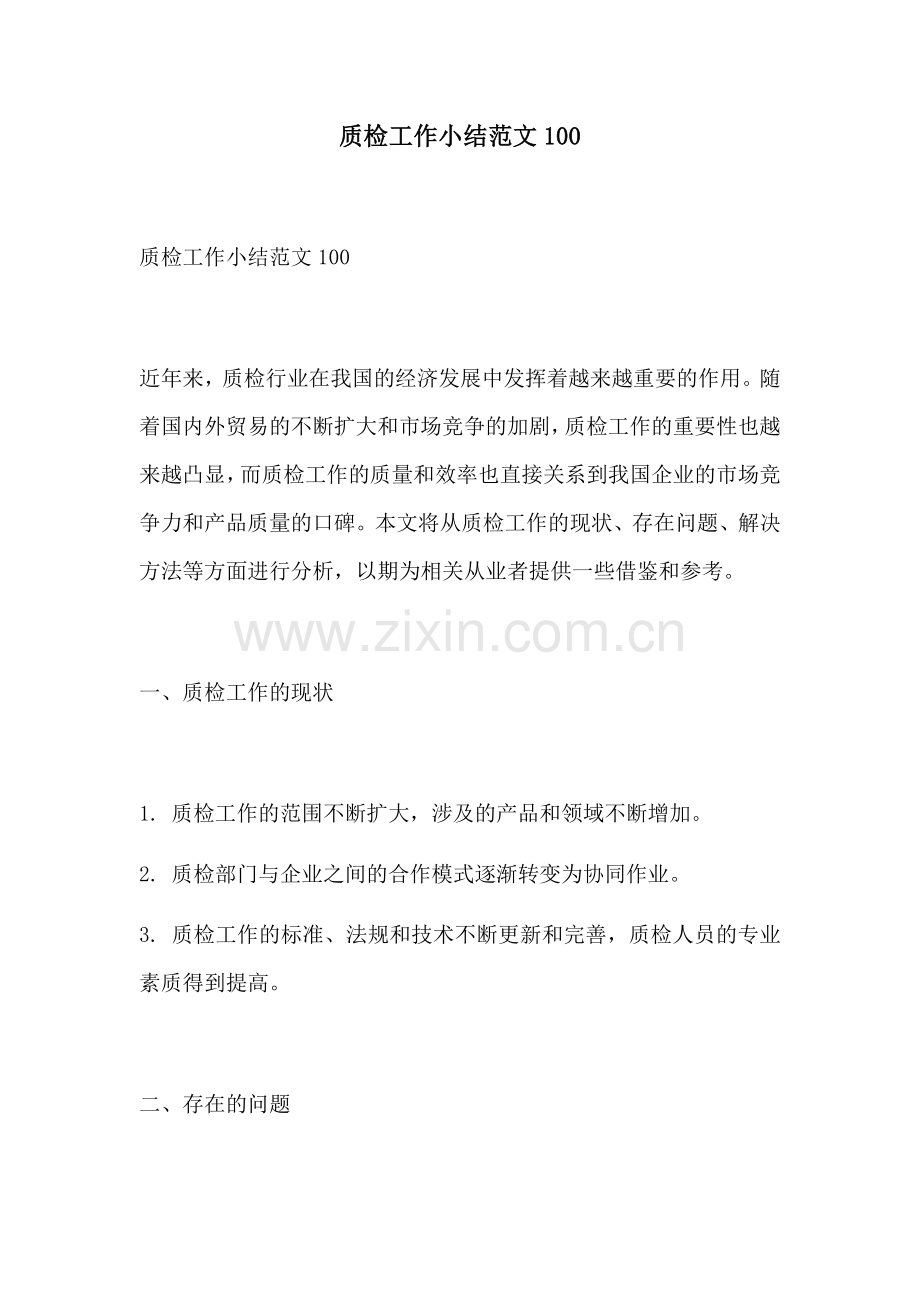 质检工作小结范文 100

质检工作小结范文 100

近年来，质检行业在我国的经济发展中发挥着越来越重要的作用。随着国内外贸易的不断扩大和市场竞争的加剧，质检工作的重要性也越来越凸显，而质检工作的质量和效率也直接关系到我国企业的市场竞争力和产品质量的口碑。本文将从质检工作的现状、存在问题、解决方法等方面进行分析，以期为相关从业者提供一些借鉴和参考。

www.zixin.com.cn

一、质检工作的现状

1. 质检工作的范围不断扩大，涉及的产品和领域不断增加。

2. 质检部门与企业之间的合作模式逐渐转变为协同作业。

3. 质检工作的标准、法规和技术不断更新和完善，质检人员的专业素质得到提高。

二、存在的问题